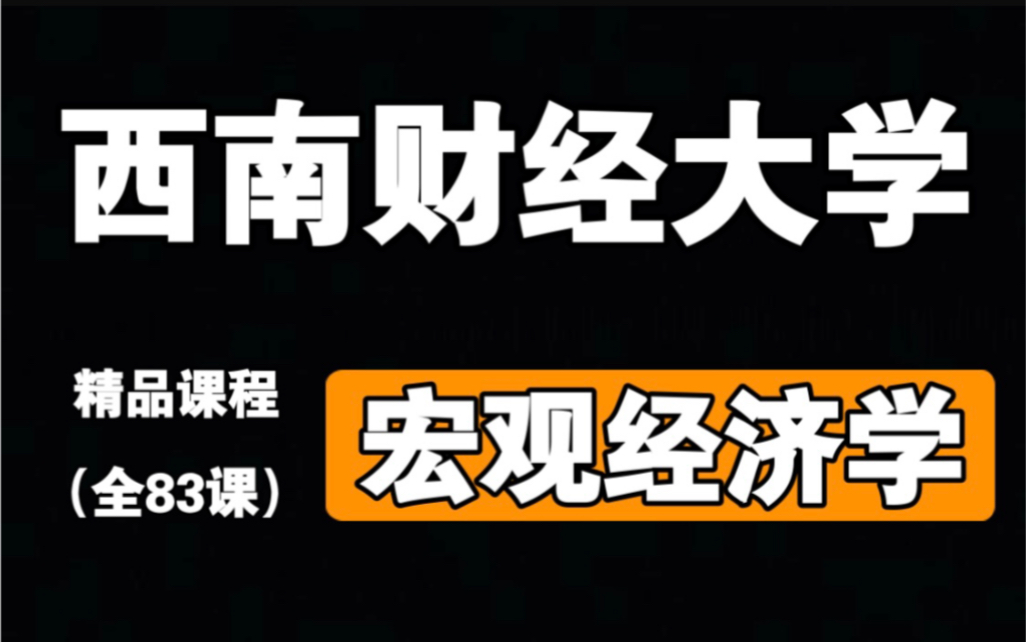 西南财经大学

精品课程

（全83课）

宏观经济学